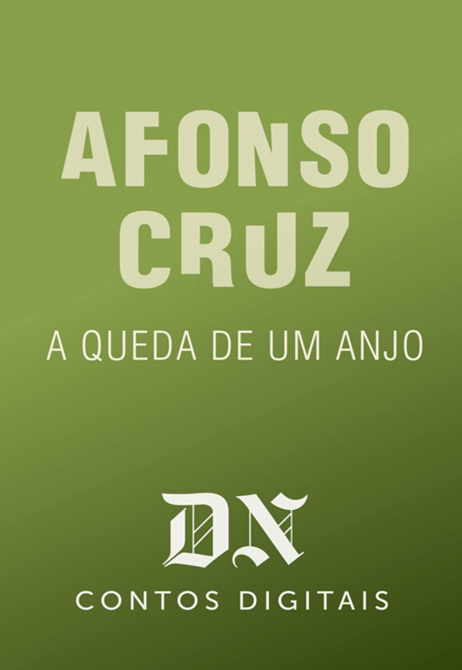 AFONSO
CRUZ

A QUEDA DE UM ANJO

DN

CONTOS DIGITAIS